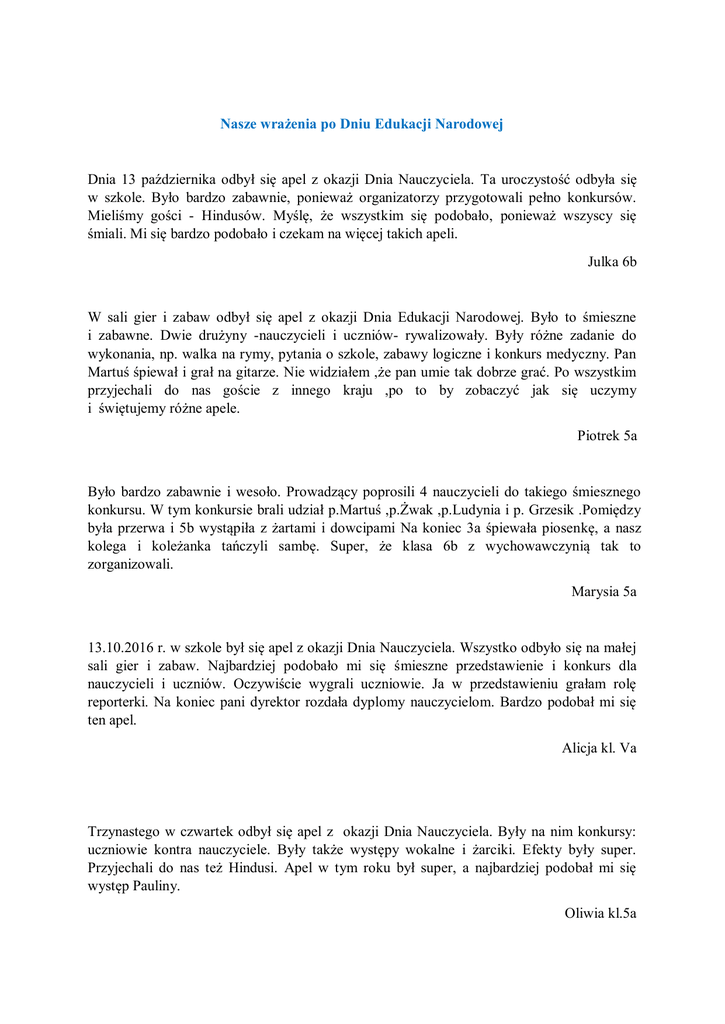 Nasze wrażenia po Dniu Edukacji Narodowej

Dnia 13 października odbył się apel z okazji Dnia Nauczyciela. Ta uroczystość odbyła się w szkole. Było bardzo zabawnie, ponieważ organizatorzy przygotowali pełno konkursów. Mieliśmy gości - Hindusów. Myślę, że wszystkim się podobało, ponieważ wszyscy się śmiali. Mi się bardzo podobało i czekam na więcej takich apeli.

Julka 6b

W sali gier i zabaw odbył się apel z okazji Dnia Edukacji Narodowej. Było to śmieszne i zabawne. Dwie drużyny -nauczycieli i uczniów- rywalizowały. Były różne zadanie do wykonania, np. walka na rymy, pytania o szkole, zabawy logiczne i konkurs medyczny. Pan Martuś śpiewał i grał na gitarze. Nie widziałem ,że pan umie tak dobrze grać. Po wszystkim przyjechali do nas goście z innego kraju ,po to by zobaczyć jak się uczymy i świętujemy różne apele.

Piotrek 5a

Było bardzo zabawnie i wesoło. Prowadzący poprosili 4 nauczycieli do takiego śmiesznego konkursu. W tym konkursie brali udział p.Martuś ,p.Żwak ,p.Ludynia i p. Grzesik .Pomiędzy była przerwa i 5b wystąpiła z żartami i dowcipami Na koniec 3a śpiewała piosenkę, a nasz kolega i koleżanka tańczyli sambę. Super, że klasa 6b z wychowawczynią tak to zorganizowali.

Marysia 5a

13.10.2016 r. w szkole był się apel z okazji Dnia Nauczyciela. Wszystko odbyło się na małej sali gier i zabaw. Najbardziej podobało mi się śmieszne przedstawienie i konkurs dla nauczycieli i uczniów. Oczywiście wygrali uczniowie. Ja w przedstawieniu grałam rolę reporterki. Na koniec pani dyrektor rozdała dyplomy nauczycielom. Bardzo podobał mi się ten apel.

Alicja kl. Va

Trzynastego w czwartek odbył się apel z okazji Dnia Nauczyciela. Były na nim konkursy: uczniowie kontra nauczyciele. Były także występy wokalne i żarciki. Efekty były super. Przyjechali do nas też Hindusi. Apel w tym roku był super, a najbardziej podobał mi się występ Pauliny.

Oliwia kl.5a